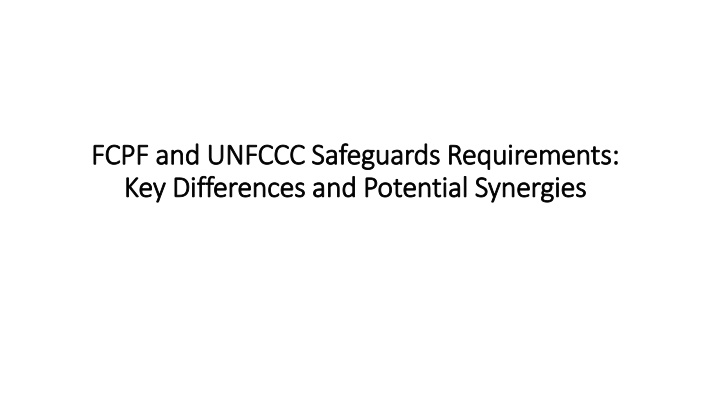 FCPF and UNFCCC Safeguards Requirements: Key Differences and Potential Synergies